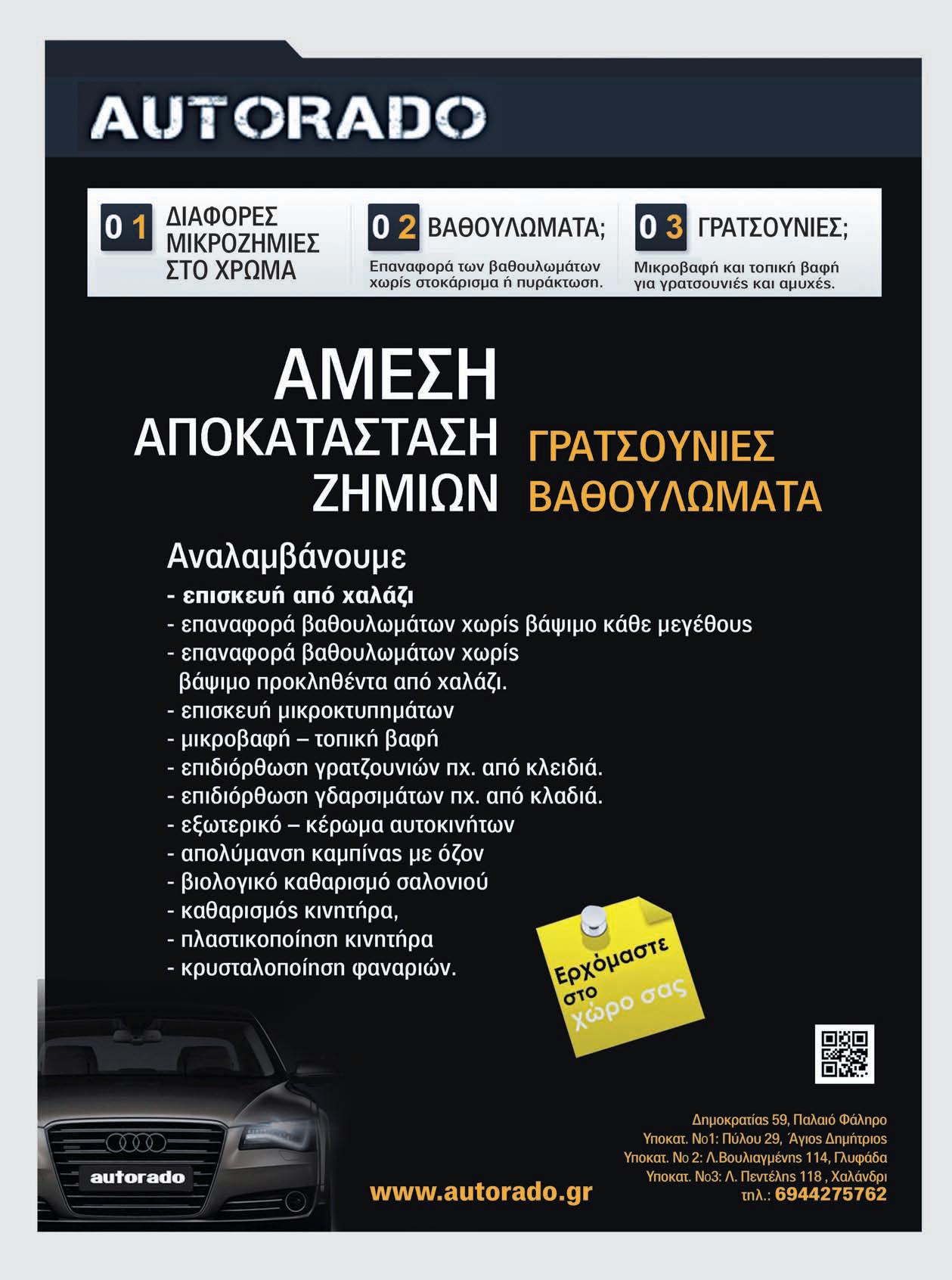 AUTORADO

0 1 ΔΙΑΦΟΡΕΣ ΜΙΚΡΟΖΗΜΙΕΣ ΣΤΟ ΧΡΩΜΑ

0 2 ΒΑΘΟΥΛΩΜΑΤΑ;
Επαναφορά των βαθουλωμάτων χωρίς στοκάρισμα ή πυράκτωση.

0 3 ΓΡΑΤΣΟΥΝΙΕΣ;
Μικροβαφή και τοπική βαφή για γρατσουνιές και αμυχές.

ΑΜΕΣΗ ΑΠΟΚΑΤΑΣΤΑΣΗ ΖΗΜΙΩΝ

ΓΡΑΤΣΟΥΝΙΕΣ
ΒΑΘΟΥΛΩΜΑΤΑ

Αναλαμβάνουμε
- επισκευή από χαλάζι
- επαναφορά βαθουλωμάτων χωρίς βάψιμο κάθε μεγέθους
- επαναφορά βαθουλωμάτων χωρίς βάψιμο προκληθέντα από χαλάζι.
- επισκευή μικροκτυπημάτων
- μικροβαφή – τοπική βαφή
- επιδιόρθωση γρατζουνιών πχ. από κλειδιά.
- επιδιόρθωση γδαρσιμάτων πχ. από κλαδιά.
- εξωτερικό – κέρωμα αυτοκινήτων
- απολύμανση καμπίνας με όζον
- βιολογικό καθαρισμό σαλονιού
- καθαρισμός κινητήρα,
- πλαστικοποίηση κινητήρα
- κρυσταλοποίηση φαναριών.

Ερχόμαστε στο χώρο σας

autorado

www.autorado.gr

Δημοκρατίας 59, Παλαιό Φάληρο
Υποκατ. Νο1: Πύλου 29, Άγιος Δημήτριος
Υποκατ. Νο 2: Λ.Βουλιαγμένης 114, Γλυφάδα
Υποκατ. Νο3: Λ. Πεντέλης 118 , Χαλάνδρι
τηλ.: 6944275762